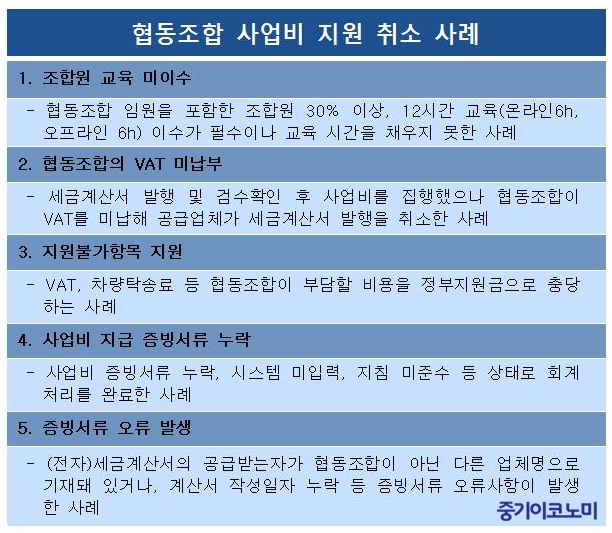 협동조합 사업비 지원 취소 사례

1. 조합원 교육 미이수

- 협동조합 임원을 포함한 조합원 30% 이상, 12시간 교육(온라인6h, 오프라인 6h) 이수가 필수이나 교육 시간을 채우지 못한 사례

2. 협동조합의 VAT 미납부

- 세금계산서 발행 및 검수확인 후 사업비를 집행했으나 협동조합이 VAT를 미납해 공급업체가 세금계산서 발행을 취소한 사례

3. 지원불가항목 지원

- VAT, 차량탁송료 등 협동조합이 부담할 비용을 정부지원금으로 충당하는 사례

4. 사업비 지급 증빙서류 누락

- 사업비 증빙서류 누락, 시스템 미입력, 지침 미준수 등 상태로 회계처리를 완료한 사례

5. 증빙서류 오류 발생

- (전자)세금계산서의 공급받는자가 협동조합이 아닌 다른 업체명으로 기재돼 있거나, 계산서 작성일자 누락 등 증빙서류 오류사항이 발생한 사례

중기이코노미